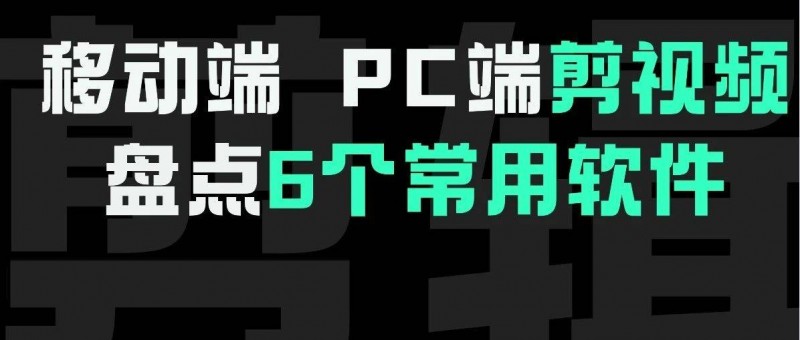 移动端 PC端剪视频
盘点6个常用软件